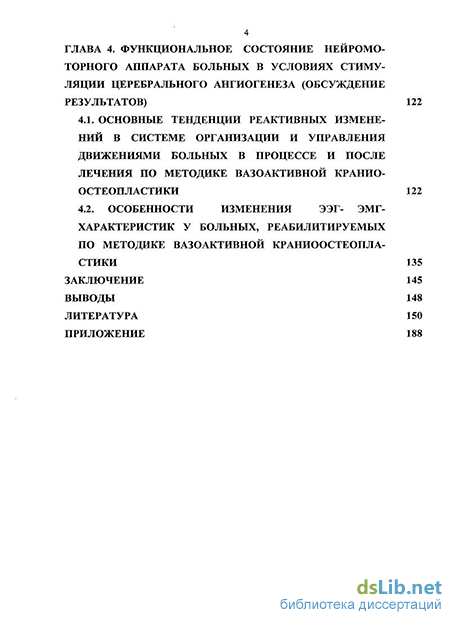 4

ГЛАВА 4. ФУНКЦИОНАЛЬНОЕ СОСТОЯНИЕ НЕЙРОМОТОРНОГО АППАРАТА БОЛЬНЫХ В УСЛОВИЯХ СТИМУЛЯЦИИ ЦЕРЕБРАЛЬНОГО АНГИОГЕНЕЗА (ОБСУЖДЕНИЕ РЕЗУЛЬТАТОВ) 122

4.1. ОСНОВНЫЕ ТЕНДЕНЦИИ РЕАКТИВНЫХ ИЗМЕНЕНИЙ В СИСТЕМЕ ОРГАНИЗАЦИИ И УПРАВЛЕНИЯ ДВИЖЕНИЯМИ БОЛЬНЫХ В ПРОЦЕССЕ И ПОСЛЕ ЛЕЧЕНИЯ ПО МЕТОДИКЕ ВАЗОАКТИВНОЙ КРАНИООСТЕОПЛАСТИКИ 122

4.2. ОСОБЕННОСТИ ИЗМЕНЕНИЯ ЭЭГ- ЭМГ-ХАРАКТЕРИСТИК У БОЛЬНЫХ, РЕАБИЛИТИРУЕМЫХ ПО МЕТОДИКЕ ВАЗОАКТИВНОЙ КРАНИООСТЕОПЛАСТИКИ 135

ЗАКЛЮЧЕНИЕ 145

ВЫВОДЫ 148

ЛИТЕРАТУРА 150

ПРИЛОЖЕНИЕ 188

dsLib.net
библиотека диссертаций